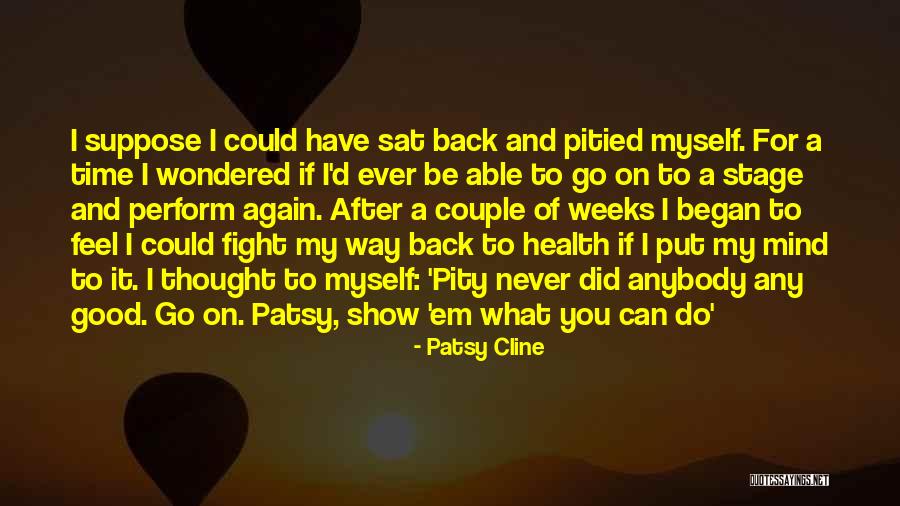 I suppose I could have sat back and pitied myself. For a time I wondered if I'd ever be able to go on to a stage and perform again. After a couple of weeks I began to feel I could fight my way back to health if I put my mind to it. I thought to myself: 'Pity never did anybody any good. Go on. Patsy, show 'em what you can do'

- Patsy Cline

QUOTESSAYINGS.NET